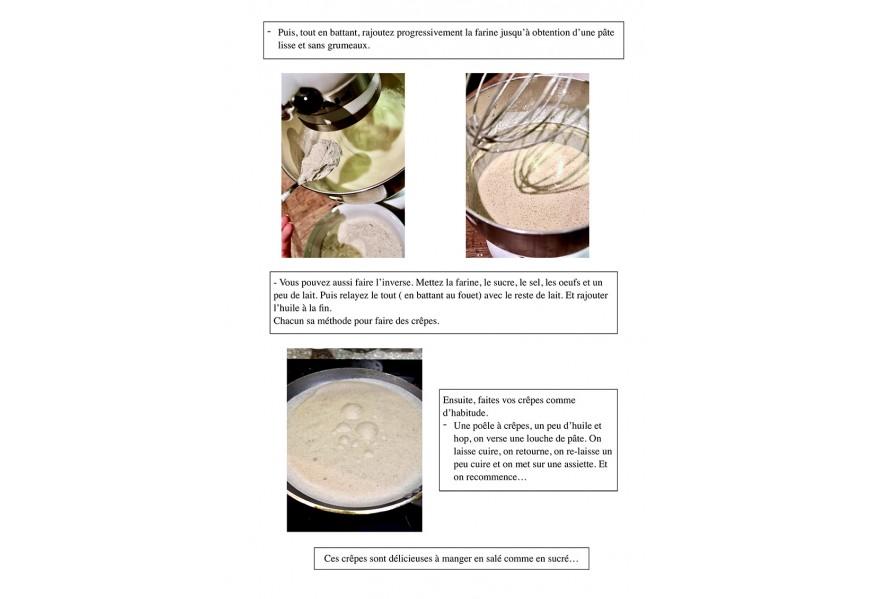 - Puis, tout en battant, rajoutez progressivement la farine jusqu'à obtention d'une pâte lisse et sans grumeaux.

- Vous pouvez aussi faire l'inverse. Mettez la farine, le sucre, le sel, les oeufs et un peu de lait. Puis relayez le tout ( en battant au fouet) avec le reste de lait. Et rajouter l'huile à la fin.
Chacun sa méthode pour faire des crêpes.

Ensuite, faites vos crêpes comme d'habitude.
- Une poêle à crêpes, un peu d'huile et hop, on verse une louche de pâte. On laisse cuire, on retourne, on re-laisse un peu cuire et on met sur une assiette. Et on recommence…

Ces crêpes sont délicieuses à manger en salé comme en sucré…